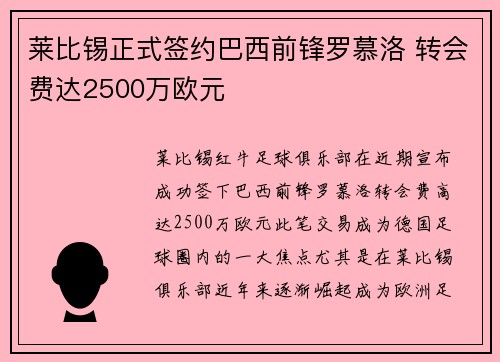 莱比锡正式签约巴西前锋罗慕洛 转会费达2500万欧元

莱比锡红牛足球俱乐部在近期宣布成功签下巴西前锋罗慕洛转会费高达2500万欧元此笔交易成为德国足球圈内的一大焦点尤其是在莱比锡俱乐部近年来逐渐崛起成为欧洲足